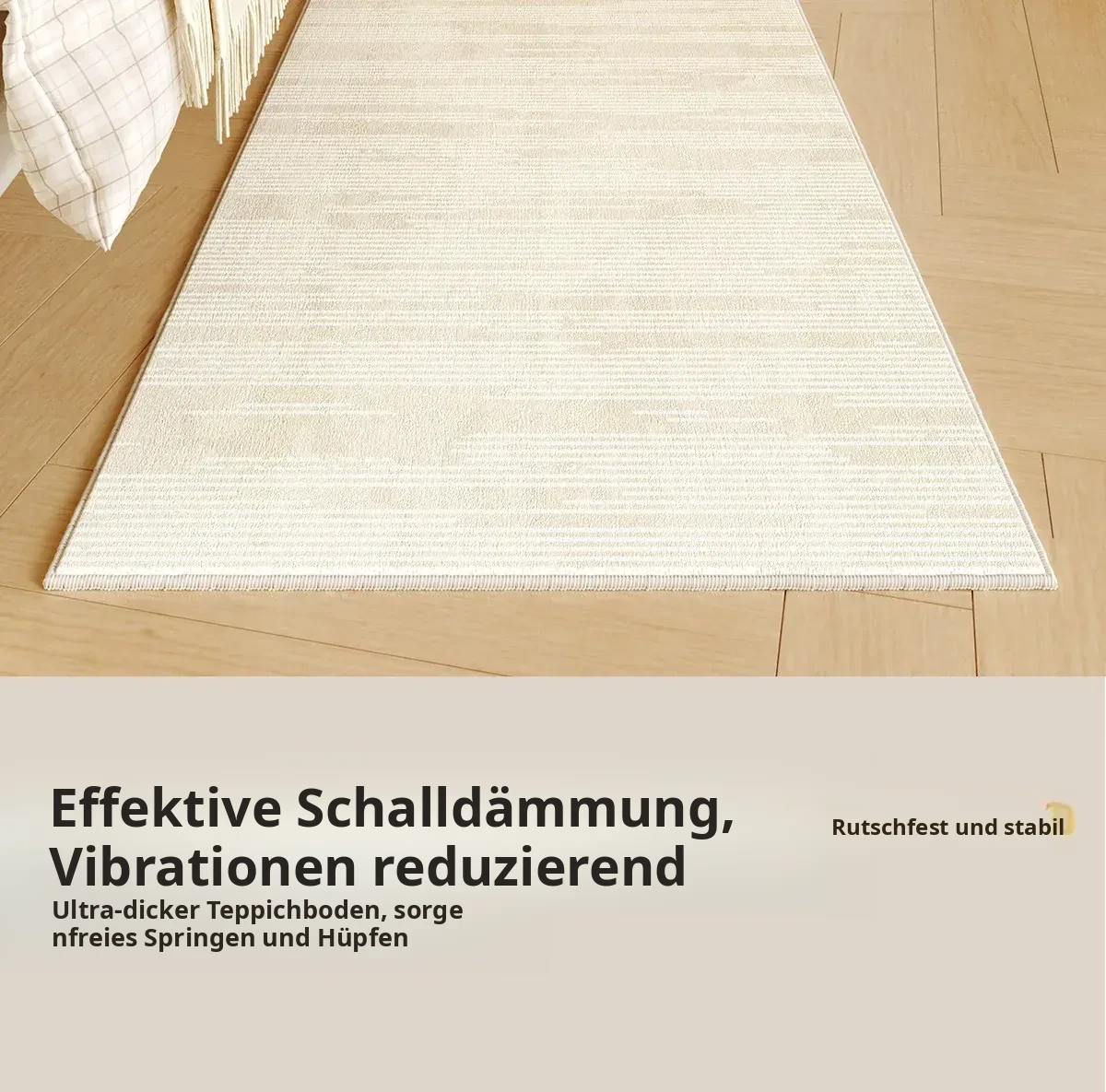 Effektive Schalldämmung, Vibrationen reduzierend

Ultra-dicker Teppichboden, sorge nfreies Springen und Hüpfen

Rutschfest und stabil